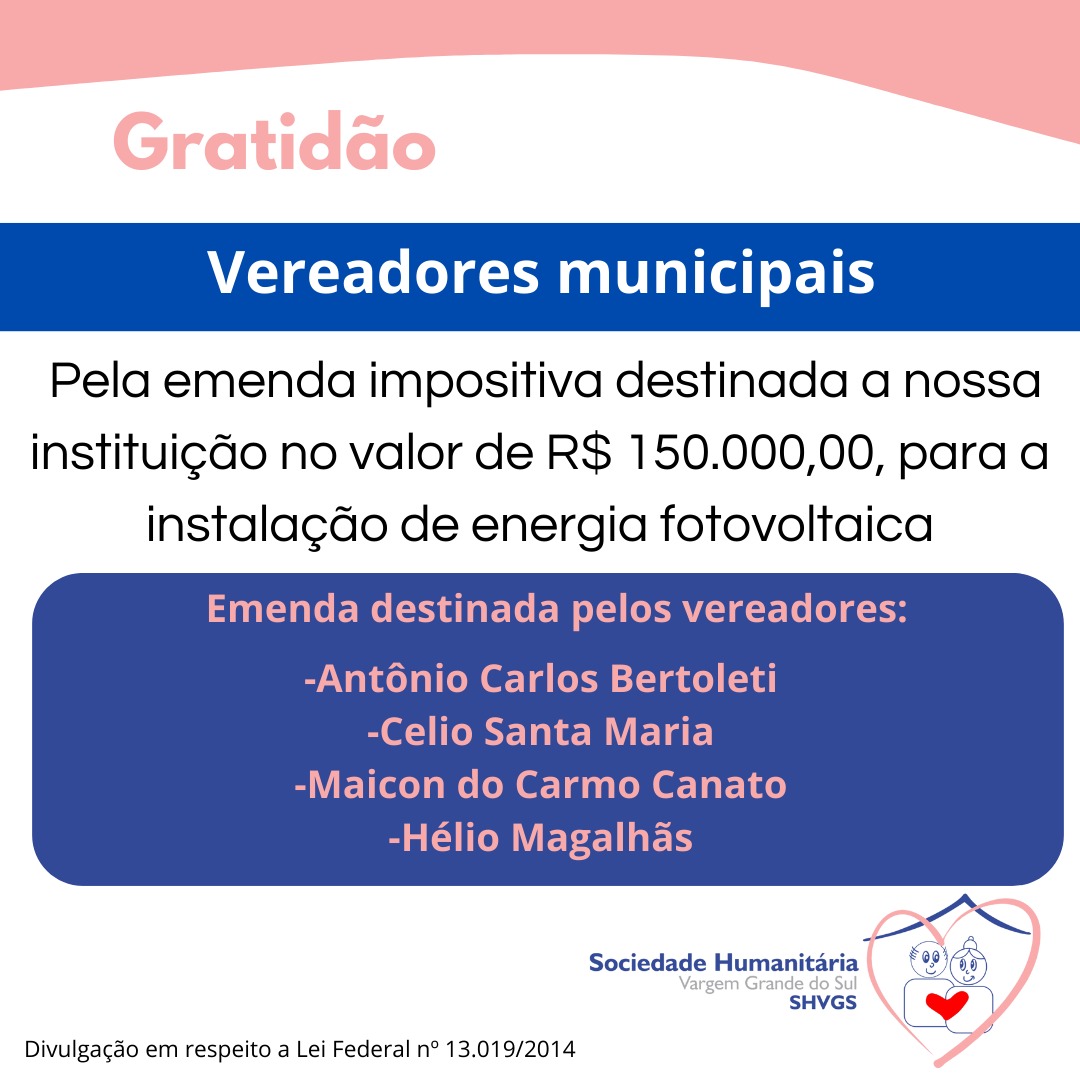 Gratidão

Vereadores municipais

Pela emenda impositiva destinada a nossa instituição no valor de R$ 150.000,00, para a instalação de energia fotovoltaica

Emenda destinada pelos vereadores:

-Antônio Carlos Bertoleti
-Celio Santa Maria
-Maicon do Carmo Canato
-Hélio Magalhãs

Sociedade Humanitária
Vargem Grande do Sul
SHVGS

Divulgação em respeito a Lei Federal nº 13.019/2014